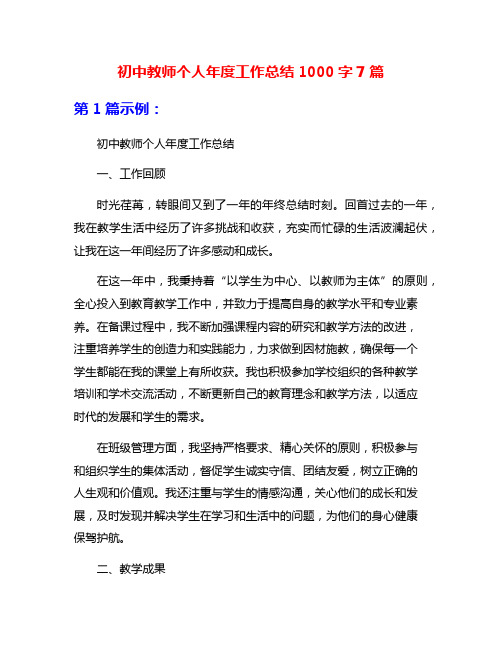 初中教师个人年度工作总结 1000 字 7 篇

第 1 篇示例：

初中教师个人年度工作总结

一、工作回顾

时光荏苒，转眼间又到了一年的年终总结时刻。回首过去的一年，我在教学生活中经历了许多挑战和收获，充实而忙碌的生活波澜起伏，让我在这一年间经历了许多感动和成长。

在这一年中，我秉持着“以学生为中心、以教师为主体”的原则，全心投入到教育教学工作中，并致力于提高自身的教学水平和专业素养。在备课过程中，我不断加强课程内容的研究和教学方法的改进，注重培养学生的创造力和实践能力，力求做到因材施教，确保每一个学生都能在我的课堂上有所收获。我也积极参加学校组织的各种教学培训和学术交流活动，不断更新自己的教育理念和教学方法，以适应时代的发展和学生的需求。

在班级管理方面，我坚持严格要求、精心关怀的原则，积极参与和组织学生的集体活动，督促学生诚实守信、团结友爱，树立正确的人生观和价值观。我还注重与学生的情感沟通，关心他们的成长和发展，及时发现并解决学生在学习和生活中的问题，为他们的身心健康保驾护航。

二、教学成果